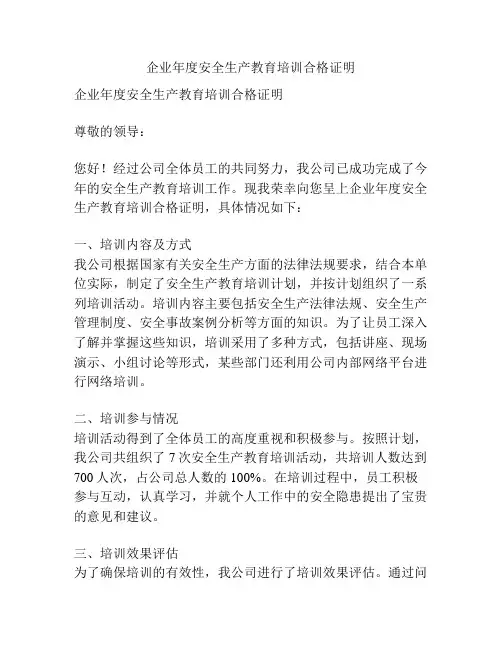 企业年度安全生产教育培训合格证明

企业年度安全生产教育培训合格证明

尊敬的领导：

您好！经过公司全体员工的共同努力，我公司已成功完成了今年的安全生产教育培训工作。现我荣幸向您呈上企业年度安全生产教育培训合格证明，具体情况如下：

一、培训内容及方式
我公司根据国家有关安全生产方面的法律法规要求，结合本单位实际，制定了安全生产教育培训计划，并按计划组织了一系列培训活动。培训内容主要包括安全生产法律法规、安全生产管理制度、安全事故案例分析等方面的知识。为了让员工深入了解并掌握这些知识，培训采用了多种方式，包括讲座、现场演示、小组讨论等形式，某些部门还利用公司内部网络平台进行网络培训。

二、培训参与情况
培训活动得到了全体员工的高度重视和积极参与。按照计划，我公司共组织了 7 次安全生产教育培训活动，共培训人数达到 700 人次，占公司总人数的 100%。在培训过程中，员工积极参与互动，认真学习，并就个人工作中的安全隐患提出了宝贵的意见和建议。

三、培训效果评估
为了确保培训的有效性，我公司进行了培训效果评估。通过问